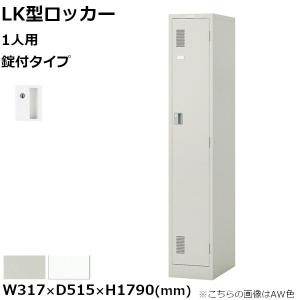 LK型ロッカー
1人用
錠付タイプ

W317×D515×H1790(mm)
※こちらの画像はAW色